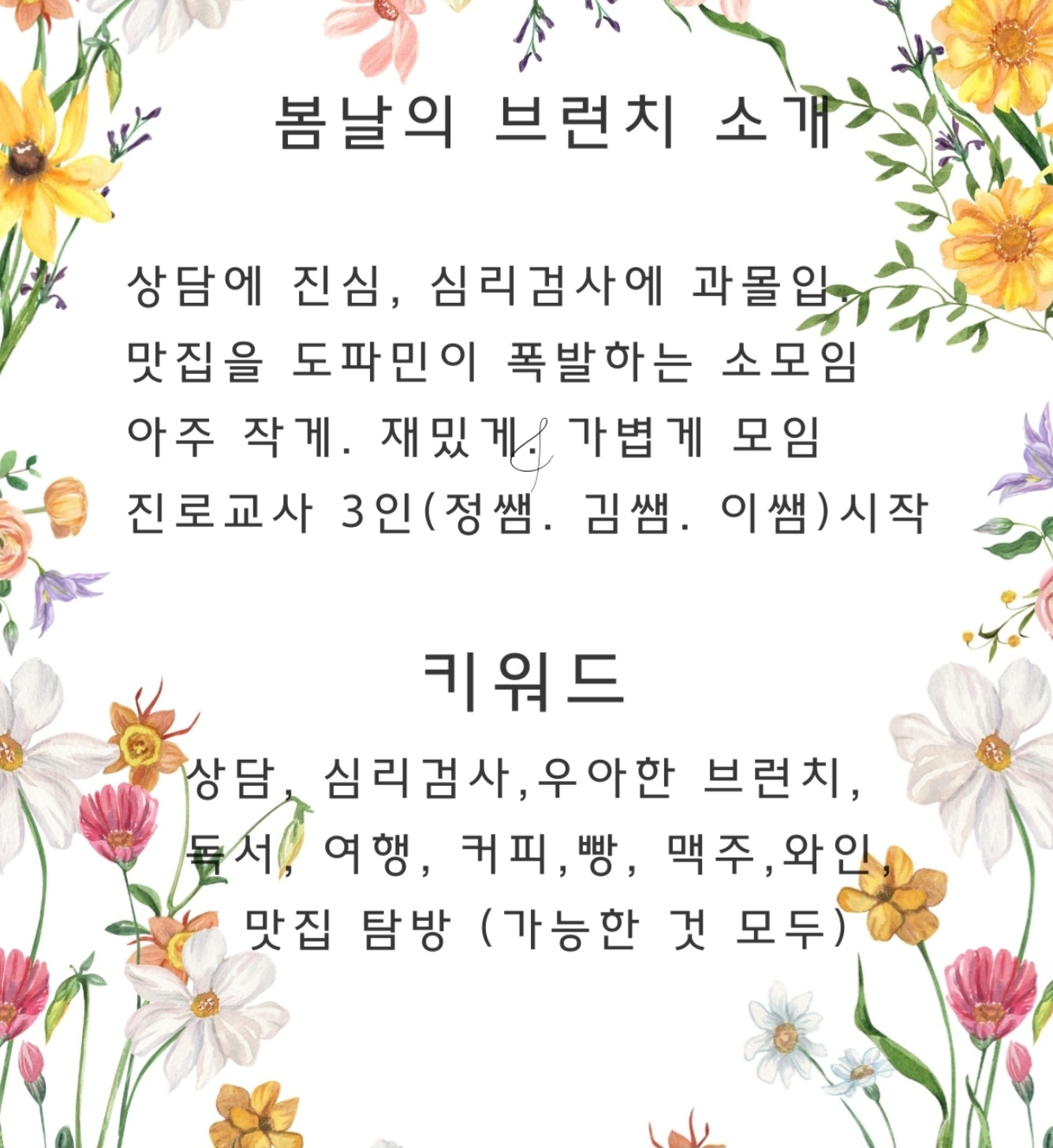 봄날의 브런치 소개

상담에 진심, 심리검사에 과몰입. 맛집을 도파민이 폭발하는 소모임
아주 작게. 재밌게. 가볍게 모임
진로교사 3인(정쌤. 김쌤. 이쌤)시작

키워드

상담, 심리검사,우아한 브런치, 독서, 여행, 커피,빵, 맥주,와인, 맛집 탐방 (가능한 것 모두)